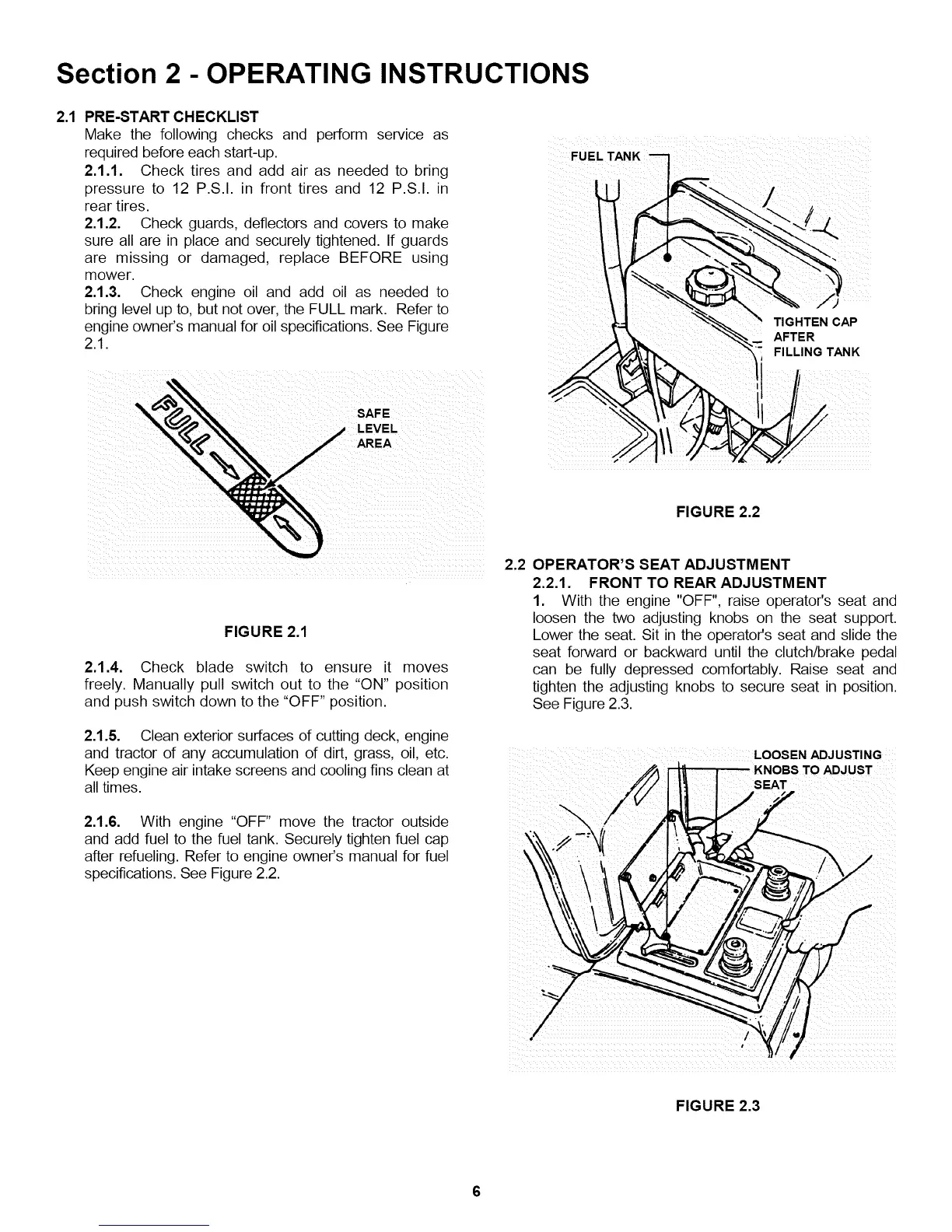 Section 2 - OPERATING INSTRUCTIONS

2.1 PRE-START CHECKLIST

Make the following checks and perform service as required before each start-up.

2.1.1. Check tires and add air as needed to bring pressure to 12 P.S.I. in front tires and 12 P.S.I. in rear tires.

2.1.2. Check guards, deflectors and covers to make sure all are in place and securely tightened. If guards are missing or damaged, replace BEFORE using mower.

2.1.3. Check engine oil and add oil as needed to bring level up to, but not over, the FULL mark. Refer to engine owner's manual for oil specifications. See Figure 2.1.

FULL

SAFE LEVEL AREA

FIGURE 2.1

2.1.4. Check blade switch to ensure it moves freely. Manually pull switch out to the "ON" position and push switch down to the "OFF" position.

2.1.5. Clean exterior surfaces of cutting deck, engine and tractor of any accumulation of dirt, grass, oil, etc. Keep engine air intake screens and cooling fins clean at all times.

2.1.6. With engine "OFF" move the tractor outside and add fuel to the fuel tank. Securely tighten fuel cap after refueling. Refer to engine owner's manual for fuel specifications. See Figure 2.2.

FUEL TANK

TIGHTEN CAP AFTER FILLING TANK

FIGURE 2.2

2.2 OPERATOR'S SEAT ADJUSTMENT

2.2.1. FRONT TO REAR ADJUSTMENT

1. With the engine "OFF", raise operator's seat and loosen the two adjusting knobs on the seat support. Lower the seat. Sit in the operator's seat and slide the seat forward or backward until the clutch/brake pedal can be fully depressed comfortably. Raise seat and tighten the adjusting knobs to secure seat in position. See Figure 2.3.

LOOSEN ADJUSTING KNOBS TO ADJUST SEAT

FIGURE 2.3

6